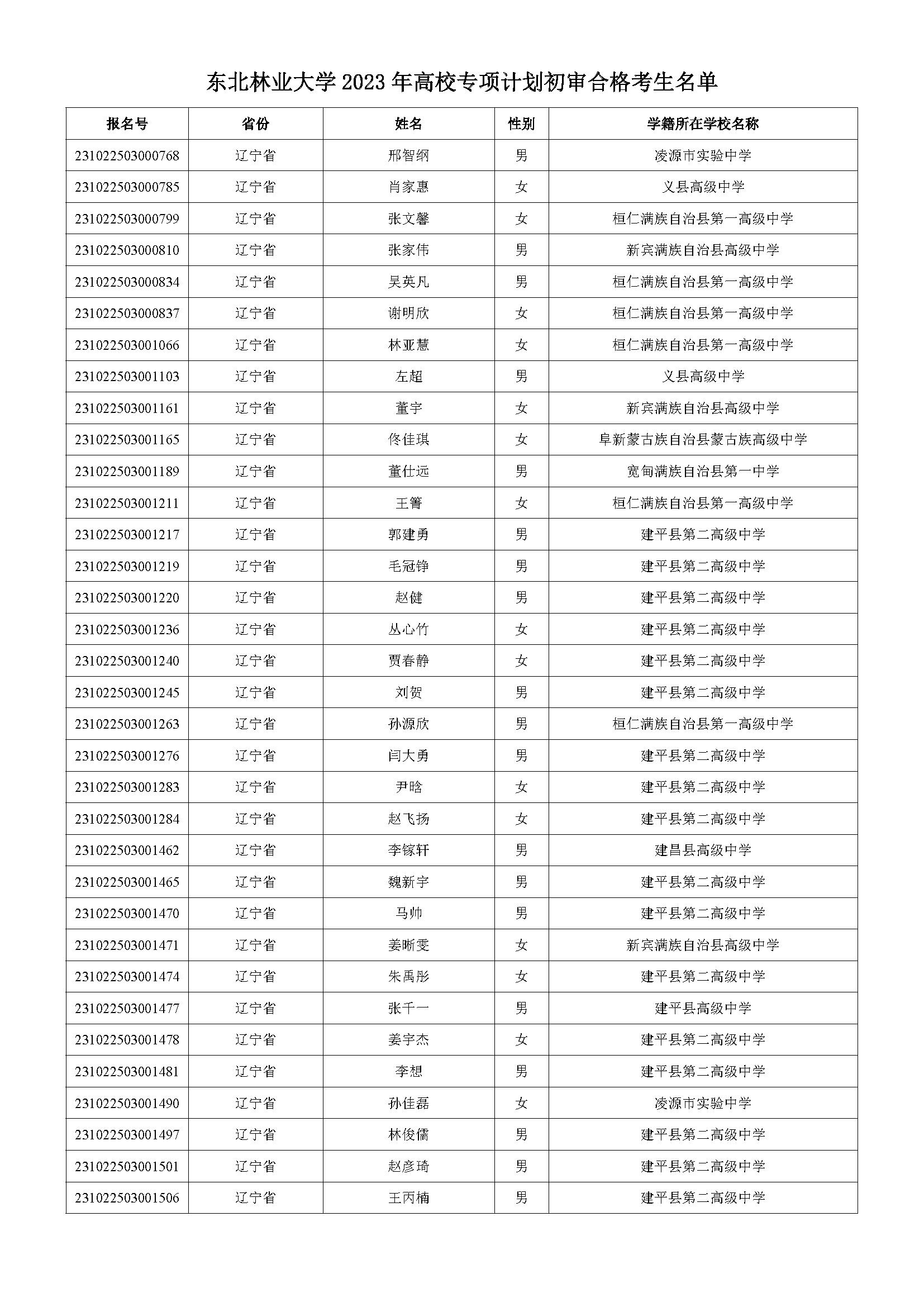 东北林业大学 2023 年高校专项计划初审合格考生名单

| 报名号 | 省份 | 姓名 | 性别 | 学籍所在学校名称 |
|---|---|---|---|---|
| 231022503000768 | 辽宁省 | 邢智纲 | 男 | 凌源市实验中学 |
| 231022503000785 | 辽宁省 | 肖家惠 | 女 | 义县高级中学 |
| 231022503000799 | 辽宁省 | 张文馨 | 女 | 桓仁满族自治县第一高级中学 |
| 231022503000810 | 辽宁省 | 张家伟 | 男 | 新宾满族自治县高级中学 |
| 231022503000834 | 辽宁省 | 吴英凡 | 男 | 桓仁满族自治县第一高级中学 |
| 231022503000837 | 辽宁省 | 谢明欣 | 女 | 桓仁满族自治县第一高级中学 |
| 231022503001066 | 辽宁省 | 林亚慧 | 女 | 桓仁满族自治县第一高级中学 |
| 231022503001103 | 辽宁省 | 左超 | 男 | 义县高级中学 |
| 231022503001161 | 辽宁省 | 董宇 | 女 | 新宾满族自治县高级中学 |
| 231022503001165 | 辽宁省 | 佟佳琪 | 女 | 阜新蒙古族自治县蒙古族高级中学 |
| 231022503001189 | 辽宁省 | 董仕远 | 男 | 宽甸满族自治县第一中学 |
| 231022503001211 | 辽宁省 | 王箐 | 女 | 桓仁满族自治县第一高级中学 |
| 231022503001217 | 辽宁省 | 郭建勇 | 男 | 建平县第二高级中学 |
| 231022503001219 | 辽宁省 | 毛冠铮 | 男 | 建平县第二高级中学 |
| 231022503001220 | 辽宁省 | 赵健 | 男 | 建平县第二高级中学 |
| 231022503001236 | 辽宁省 | 丛心竹 | 女 | 建平县第二高级中学 |
| 231022503001240 | 辽宁省 | 贾春静 | 女 | 建平县第二高级中学 |
| 231022503001245 | 辽宁省 | 刘贺 | 男 | 建平县第二高级中学 |
| 231022503001263 | 辽宁省 | 孙源欣 | 男 | 桓仁满族自治县第一高级中学 |
| 231022503001276 | 辽宁省 | 闫大勇 | 男 | 建平县第二高级中学 |
| 231022503001283 | 辽宁省 | 尹晗 | 女 | 建平县第二高级中学 |
| 231022503001284 | 辽宁省 | 赵飞扬 | 女 | 建平县第二高级中学 |
| 231022503001462 | 辽宁省 | 李镓轩 | 男 | 建昌县高级中学 |
| 231022503001465 | 辽宁省 | 魏新宇 | 男 | 建平县第二高级中学 |
| 231022503001470 | 辽宁省 | 马帅 | 男 | 建平县第二高级中学 |
| 231022503001471 | 辽宁省 | 姜晰雯 | 女 | 新宾满族自治县高级中学 |
| 231022503001474 | 辽宁省 | 朱禹彤 | 女 | 建平县第二高级中学 |
| 231022503001477 | 辽宁省 | 张千一 | 男 | 建平县高级中学 |
| 231022503001478 | 辽宁省 | 姜宇杰 | 女 | 建平县第二高级中学 |
| 231022503001481 | 辽宁省 | 李想 | 男 | 建平县第二高级中学 |
| 231022503001490 | 辽宁省 | 孙佳磊 | 女 | 凌源市实验中学 |
| 231022503001497 | 辽宁省 | 林俊儒 | 男 | 建平县第二高级中学 |
| 231022503001501 | 辽宁省 | 赵彦琦 | 男 | 建平县第二高级中学 |
| 231022503001506 | 辽宁省 | 王丙楠 | 男 | 建平县第二高级中学 |